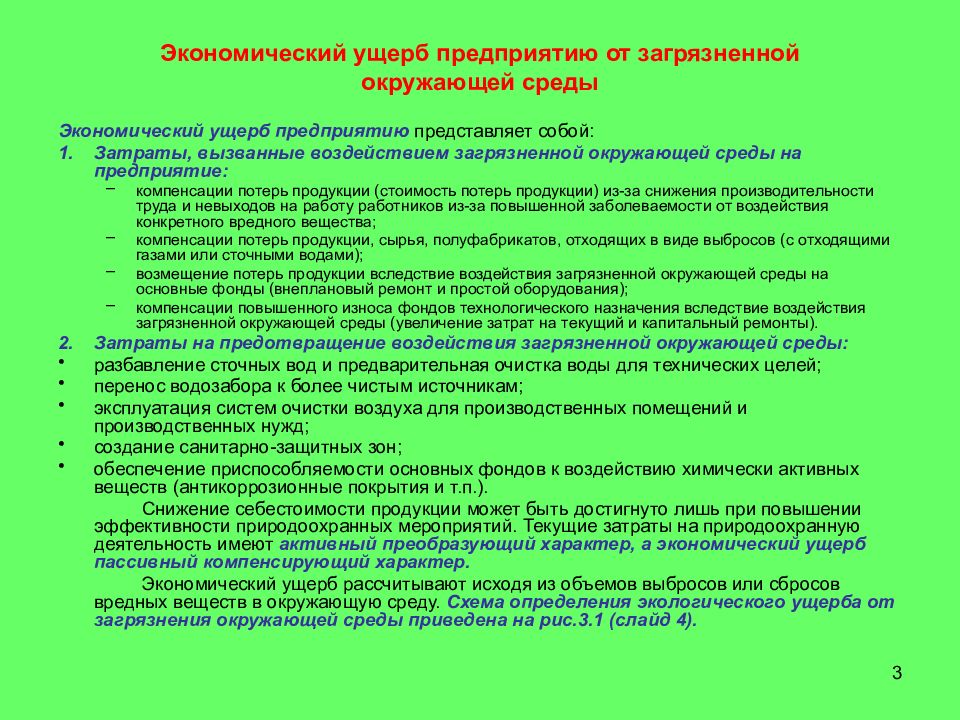 Экономический ущерб предприятию от загрязненной окружающей среды

Экономический ущерб предприятию представляет собой:

1. Затраты, вызванные воздействием загрязненной окружающей среды на предприятие:
– компенсации потерь продукции (стоимость потерь продукции) из-за снижения производительности труда и невыходов на работу работников из-за повышенной заболеваемости от воздействия конкретного вредного вещества;
– компенсации потерь продукции, сырья, полуфабрикатов, отходящих в виде выбросов (с отходящими газами или сточными водами);
– возмещение потерь продукции вследствие воздействия загрязненной окружающей среды на основные фонды (внеплановый ремонт и простой оборудования);
– компенсации повышенного износа фондов технологического назначения вследствие воздействия загрязненной окружающей среды (увеличение затрат на текущий и капитальный ремонты).

2. Затраты на предотвращение воздействия загрязненной окружающей среды:
• разбавление сточных вод и предварительная очистка воды для технических целей;
• перенос водозабора к более чистым источникам;
• эксплуатация систем очистки воздуха для производственных помещений и производственных нужд;
• создание санитарно-защитных зон;
• обеспечение приспособляемости основных фондов к воздействию химически активных веществ (антикоррозионные покрытия и т.п.).

Снижение себестоимости продукции может быть достигнуто лишь при повышении эффективности природоохранных мероприятий. Текущие затраты на природоохранную деятельность имеют активный преобразующий характер, а экономический ущерб пассивный компенсирующий характер.

Экономический ущерб рассчитывают исходя из объемов выбросов или сбросов вредных веществ в окружающую среду. Схема определения экологического ущерба от загрязнения окружающей среды приведена на рис.3.1 (слайд 4).

3